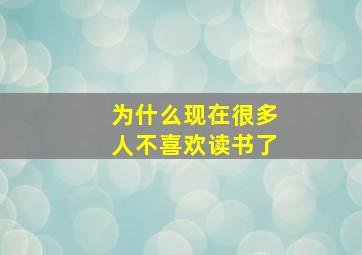 为什么现在很多人不喜欢读书了